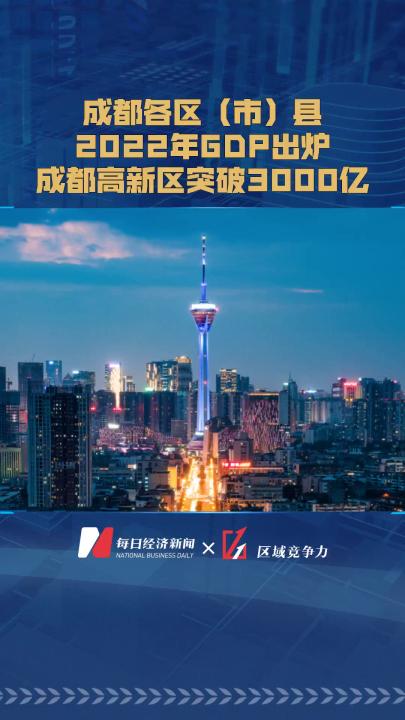 成都各区（市）县
2022年GDP出炉
成都高新区突破3000亿

每日经济新闻
NATIONAL BUSINESS DAILY
×
区域竞争力